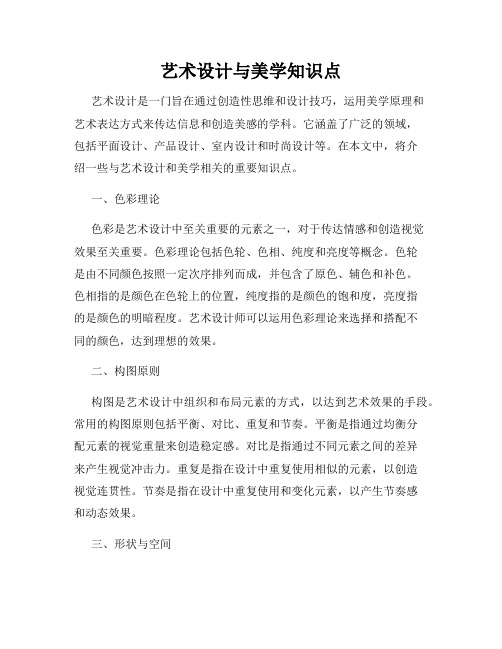 艺术设计与美学知识点

艺术设计是一门旨在通过创造性思维和设计技巧，运用美学原理和艺术表达方式来传达信息和创造美感的学科。它涵盖了广泛的领域，包括平面设计、产品设计、室内设计和时尚设计等。在本文中，将介绍一些与艺术设计和美学相关的重要知识点。

一、色彩理论

色彩是艺术设计中至关重要的元素之一，对于传达情感和创造视觉效果至关重要。色彩理论包括色轮、色相、纯度和亮度等概念。色轮是由不同颜色按照一定次序排列而成，并包含了原色、辅色和补色。色相指的是颜色在色轮上的位置，纯度指的是颜色的饱和度，亮度指的是颜色的明暗程度。艺术设计师可以运用色彩理论来选择和搭配不同的颜色，达到理想的效果。

二、构图原则

构图是艺术设计中组织和布局元素的方式，以达到艺术效果的手段。常用的构图原则包括平衡、对比、重复和节奏。平衡是指通过均衡分配元素的视觉重量来创造稳定感。对比是指通过不同元素之间的差异来产生视觉冲击力。重复是指在设计中重复使用相似的元素，以创造视觉连贯性。节奏是指在设计中重复使用和变化元素，以产生节奏感和动态效果。

三、形状与空间